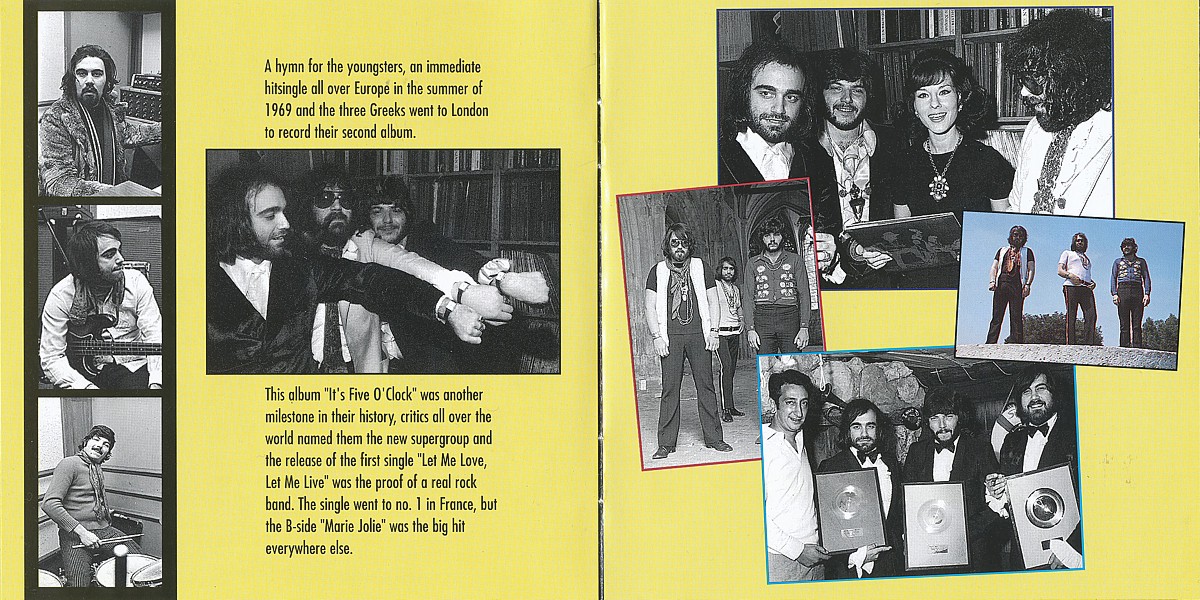 A hymn for the youngsters, an immediate hitsingle all over Europe in the summer of 1969 and the three Greeks went to London to record their second album.

This album "It's Five O'Clock" was another milestone in their history, critics all over the world named them the new supergroup and the release of the first single "Let Me Love, Let Me Live" was the proof of a real rock band. The single went to no. 1 in France, but the B-side "Marie Jolie" was the big hit everywhere else.